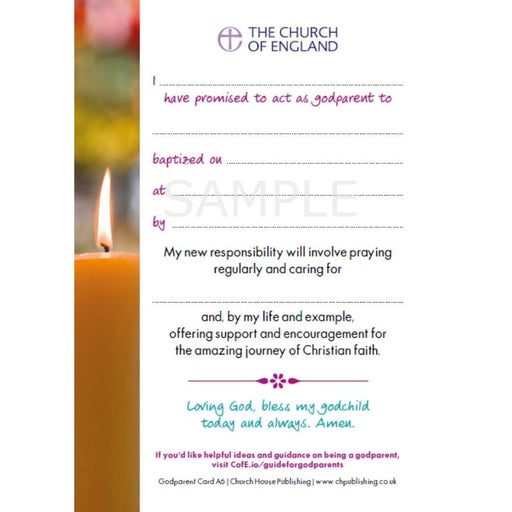 THE CHURCH
OF ENGLAND

I ____
have promised to act as godparent to

____

baptized on ____

at ____

by ____

My new responsibility will involve praying regularly and caring for

____

and, by my life and example, offering support and encouragement for the amazing journey of Christian faith.

Loving God, bless my godchild today and always. Amen.

If you'd like helpful ideas and guidance on being a godparent, visit CofE.io/guideforgodparents

Godparent Card A6 | Church House Publishing | www.chpublishing.co.uk

SAMPLE